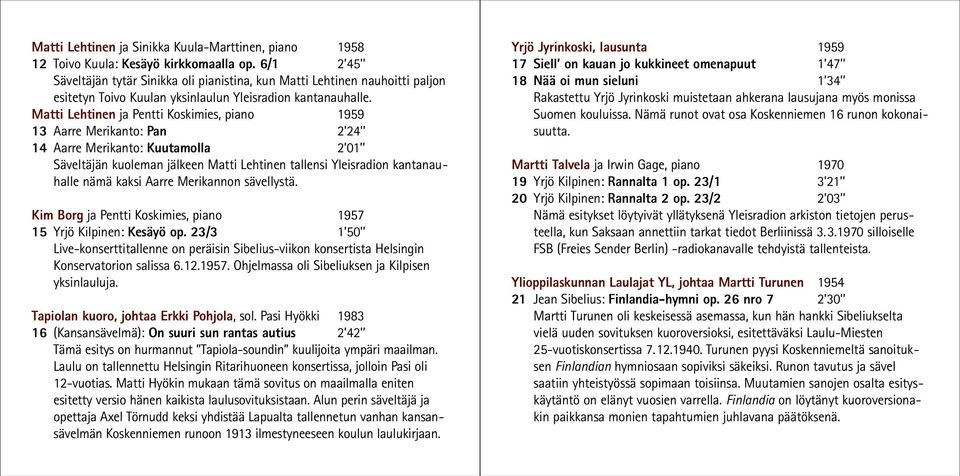 Matti Lehtinen ja Sinikka Kuula-Marttinen, piano 1958
12 Toivo Kuula: Kesäyö kirkkomaalla op. 6/1 2'45''
Säveltäjän tytär Sinikka oli pianistina, kun Matti Lehtinen nauhoitti paljon esitetyn Toivo Kuulan yksinlaulun Yleisradion kantanauhalle.
Matti Lehtinen ja Pentti Koskimies, piano 1959
13 Aarre Merikanto: Pan 2'24''
14 Aarre Merikanto: Kuutamolla 2'01''
Säveltäjän kuoleman jälkeen Matti Lehtinen tallensi Yleisradion kantanauhalle nämä kaksi Aarre Merikannon sävellystä.

Kim Borg ja Pentti Koskimies, piano 1957
15 Yrjö Kilpinen: Kesäyö op. 23/3 1'50''
Live-konserttitallenne on peräisin Sibelius-viikon konsertista Helsingin Konservatorion salissa 6.12.1957. Ohjelmassa oli Sibeliuksen ja Kilpisen yksinlauluja.

Tapiolan kuoro, johtaa Erkki Pohjola, sol. Pasi Hyökki 1983
16 (Kansansävelmä): On suuri sun rantas autius 2'42''
Tämä esitys on hurmannut "Tapiola-soundin" kuulijoita ympäri maailman. Laulu on tallennettu Helsingin Ritarihuoneen konsertissa, jolloin Pasi oli 12-vuotias. Matti Hyökin mukaan tämä sovitus on maailmalla eniten esitetty versio hänen kaikista laulusovituksistaan. Alun perin säveltäjä ja opettaja Axel Törnudd keksi yhdistää Lapualta tallennetun vanhan kansansävelmän Koskenniemen runoon 1913 ilmestyneeseen koulun laulukirjaan.

Yrjö Jyrinkoski, lausunta 1959
17 Siell' on kauan jo kukkineet omenapuut 1'47''
18 Nää oi mun sieluni 1'34''
Rakastettu Yrjö Jyrinkoski muistetaan ahkerana lausujana myös monissa Suomen kouluissa. Nämä runot ovat osa Koskenniemen 16 runon kokonaisuutta.

Martti Talvela ja Irwin Gage, piano 1970
19 Yrjö Kilpinen: Rannalta 1 op. 23/1 3'21''
20 Yrjö Kilpinen: Rannalta 2 op. 23/2 2'03''
Nämä esitykset löytyivät yllätyksenä Yleisradion arkiston tietojen perusteella, kun Saksaan annettiin tarkat tiedot Berliinissä 3.3.1970 silloiselle FSB (Freies Sender Berlin) -radiokanavalle tehdyistä tallenteista.

Ylioppilaskunnan Laulajat YL, johtaa Martti Turunen 1954
21 Jean Sibelius: Finlandia-hymni op. 26 nro 7 2'30''
Martti Turunen oli keskeisessä asemassa, kun hän hankki Sibeliukselta vielä uuden sovituksen kuoroversioksi, esitettäväksi Laulu-Miesten 25-vuotiskonsertissa 7.12.1940. Turunen pyysi Koskenniemeltä sanoituksen Finlandian hymniosaan sopiviksi säkeiksi. Runon tavutus ja sävel saatiin yhteistyössä sopimaan toisiinsa. Muutamien sanojen osalta esityskäytäntö on elänyt vuosien varrella. Finlandia on löytänyt kuoroversionakin paikkansa monien tapahtumien juhlavana päätöksenä.